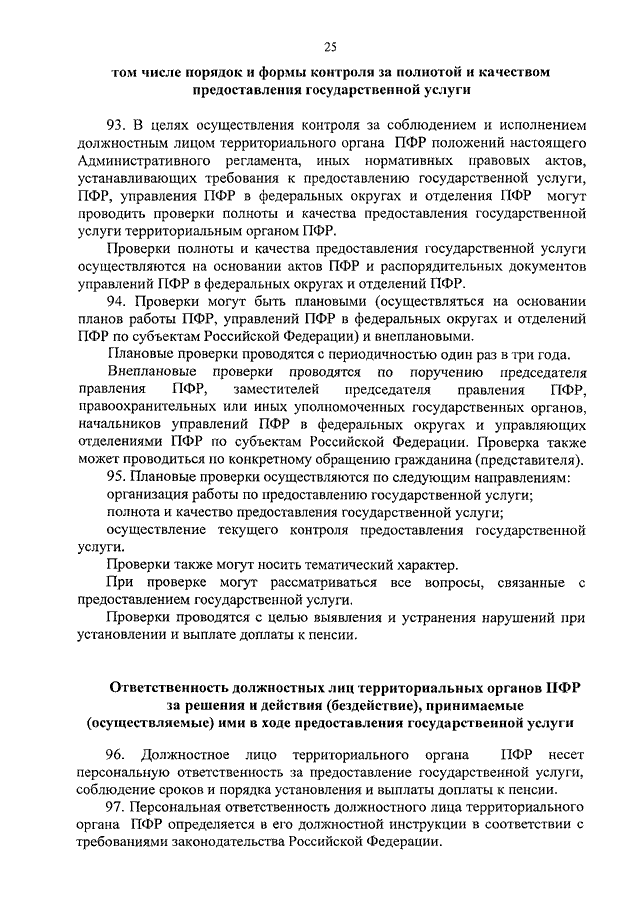 25

том числе порядок и формы контроля за полнотой и качеством предоставления государственной услуги

93. В целях осуществления контроля за соблюдением и исполнением должностным лицом территориального органа ПФР положений настоящего Административного регламента, иных нормативных правовых актов, устанавливающих требования к предоставлению государственной услуги, ПФР, управления ПФР в федеральных округах и отделения ПФР могут проводить проверки полноты и качества предоставления государственной услуги территориальным органом ПФР.

Проверки полноты и качества предоставления государственной услуги осуществляются на основании актов ПФР и распорядительных документов управлений ПФР в федеральных округах и отделений ПФР.

94. Проверки могут быть плановыми (осуществляться на основании планов работы ПФР, управлений ПФР в федеральных округах и отделений ПФР по субъектам Российской Федерации) и внеплановыми.

Плановые проверки проводятся с периодичностью один раз в три года.

Внеплановые проверки проводятся по поручению председателя правления ПФР, заместителей председателя правления ПФР, правоохранительных или иных уполномоченных государственных органов, начальников управлений ПФР в федеральных округах и управляющих отделениями ПФР по субъектам Российской Федерации. Проверка также может проводиться по конкретному обращению гражданина (представителя).

95. Плановые проверки осуществляются по следующим направлениям:

организация работы по предоставлению государственной услуги;

полнота и качество предоставления государственной услуги;

осуществление текущего контроля предоставления государственной услуги.

Проверки также могут носить тематический характер.

При проверке могут рассматриваться все вопросы, связанные с предоставлением государственной услуги.

Проверки проводятся с целью выявления и устранения нарушений при установлении и выплате доплаты к пенсии.

Ответственность должностных лиц территориальных органов ПФР за решения и действия (бездействие), принимаемые (осуществляемые) ими в ходе предоставления государственной услуги

96. Должностное лицо территориального органа ПФР несет персональную ответственность за предоставление государственной услуги, соблюдение сроков и порядка установления и выплаты доплаты к пенсии.

97. Персональная ответственность должностного лица территориального органа ПФР определяется в его должностной инструкции в соответствии с требованиями законодательства Российской Федерации.